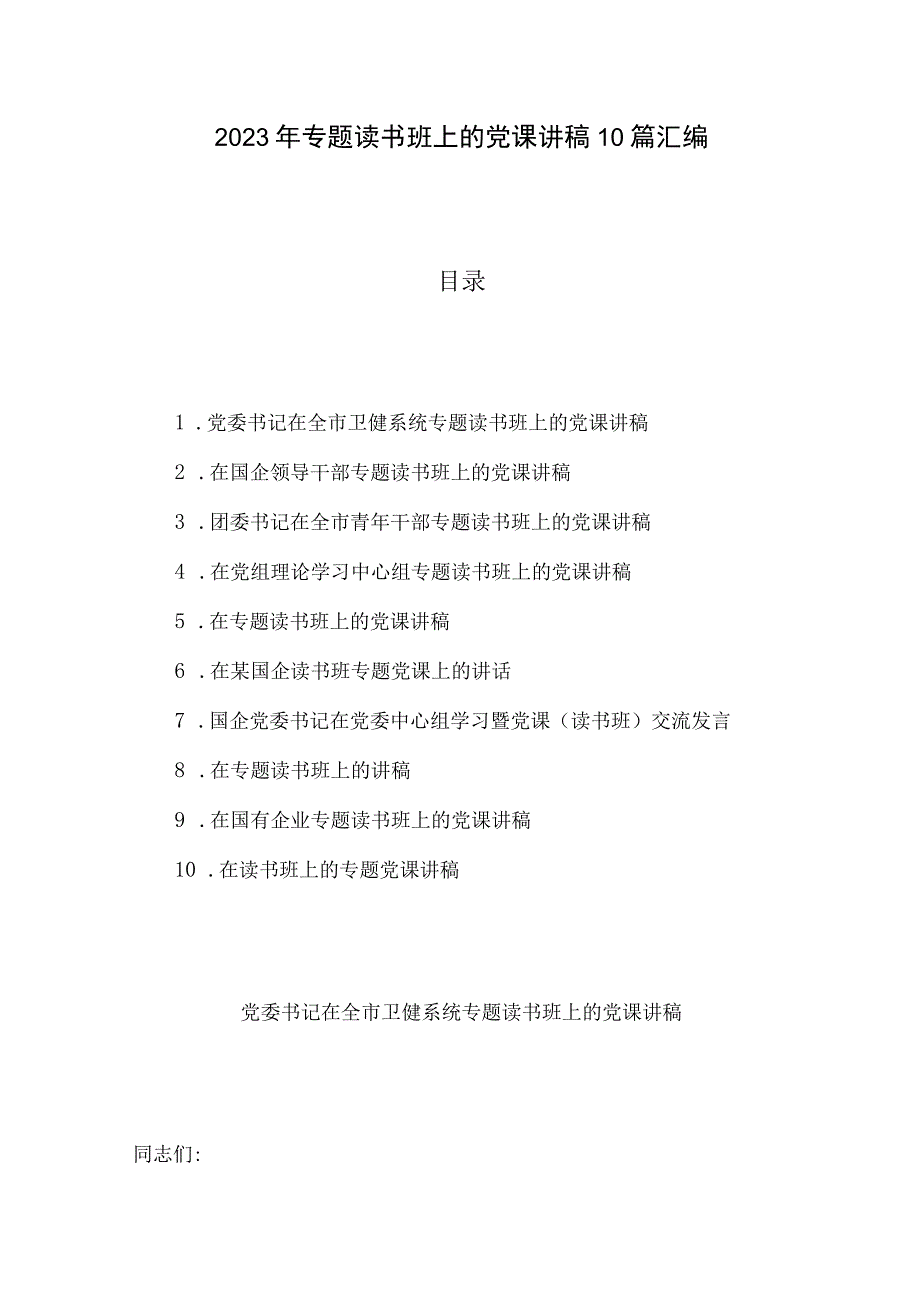 2023年专题读书班上的党课讲稿10篇汇编

目录

1．党委书记在全市卫健系统专题读书班上的党课讲稿

2．在国企领导干部专题读书班上的党课讲稿

3．团委书记在全市青年干部专题读书班上的党课讲稿

4．在党组理论学习中心组专题读书班上的党课讲稿

5．在专题读书班上的党课讲稿

6．在某国企读书班专题党课上的讲话

7．国企党委书记在党委中心组学习暨党课（读书班）交流发言

8．在专题读书班上的讲稿

9．在国有企业专题读书班上的党课讲稿

10．在读书班上的专题党课讲稿

党委书记在全市卫健系统专题读书班上的党课讲稿

同志们: